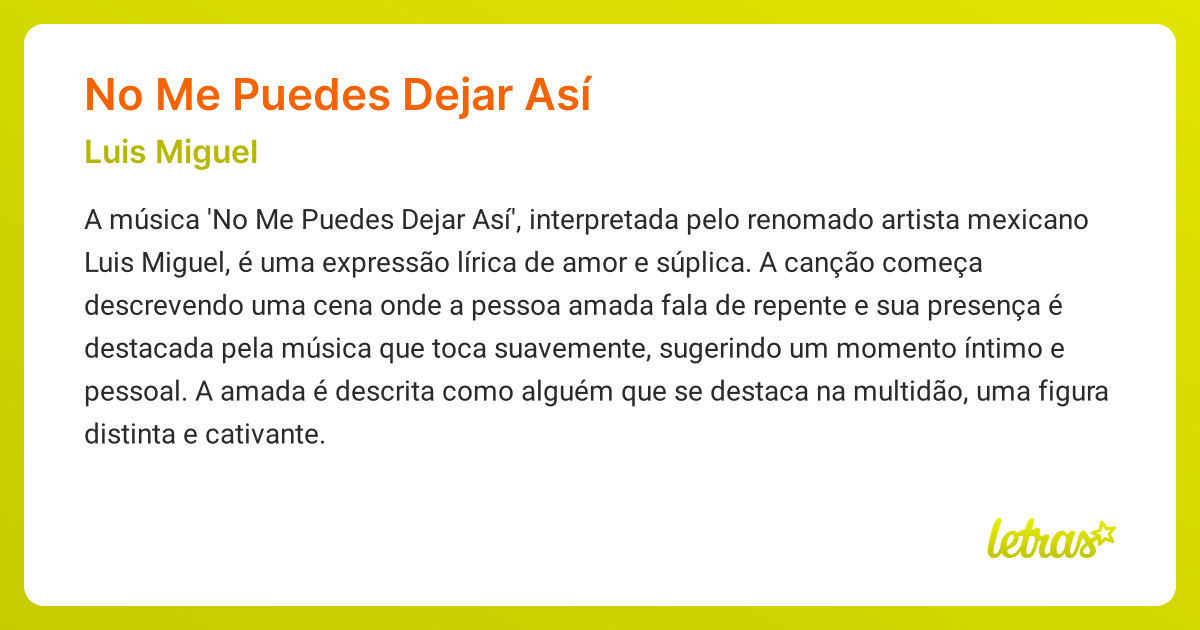 No Me Puedes Dejar Así

Luis Miguel

A música 'No Me Puedes Dejar Así', interpretada pelo renomado artista mexicano Luis Miguel, é uma expressão lírica de amor e súplica. A canção começa descrevendo uma cena onde a pessoa amada fala de repente e sua presença é destacada pela música que toca suavemente, sugerindo um momento íntimo e pessoal. A amada é descrita como alguém que se destaca na multidão, uma figura distinta e cativante.

letras